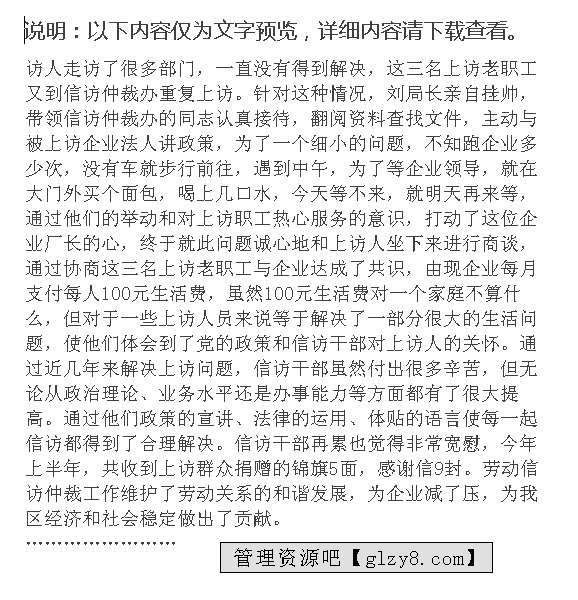 说明：以下内容仅为文字预览，详细内容请下载查看。

访人走访了很多部门，一直没有得到解决，这三名上访老职工又到信访仲裁办重复上访。针对这种情况，刘局长亲自挂帅，带领信访仲裁办的同志认真接待，翻阅资料查找文件，主动与被上访企业法人讲政策，为了一个细小的问题，不知跑企业多少次，没有车就步行前往，遇到中午，为了等企业领导，就在大门外买个面包，喝上几口水，今天等不来，就明天再来等，通过他们的举动和对上访职工热心服务的意识，打动了这位企业厂长的心，终于就此问题诚心地和上访人坐下来进行商谈，通过协商这三名上访老职工与企业达成了共识，由现企业每月支付每人100元生活费，虽然100元生活费对一个家庭不算什么，但对于一些上访人员来说等于解决了一部分很大的生活问题，使他们体会到了党的政策和信访干部对上访人的关怀。通过近几年来解决上访问题，信访干部虽然付出很多辛苦，但无论从政治理论、业务水平还是办事能力等方面都有了很大提高。通过他们政策的宣讲、法律的运用、体贴的语言使每一起信访都得到了合理解决。信访干部再累也觉得非常宽慰，今年上半年，共收到上访群众捐赠的锦旗5面，感谢信9封。劳动信访仲裁工作维护了劳动关系的和谐发展，为企业减了压，为我区经济和社会稳定做出了贡献。

……………………

管理资源吧【glzy8.com】